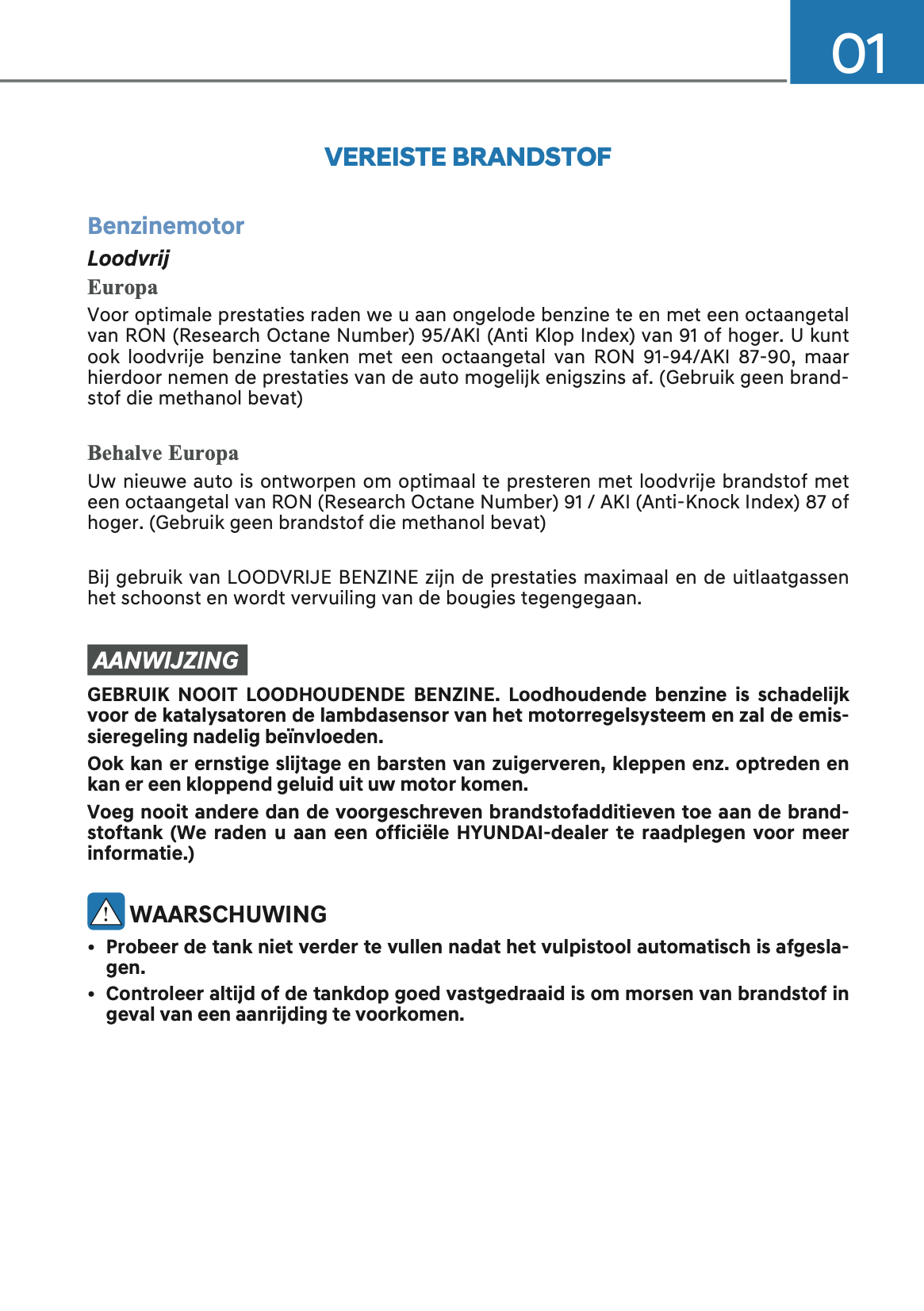 01

VEREISTE BRANDSTOF

Benzinemotor

Loodvrij

Europa

Voor optimale prestaties raden we u aan ongelode benzine te en met een octaangetal van RON (Research Octane Number) 95/AKI (Anti Klop Index) van 91 of hoger. U kunt ook loodvrije benzine tanken met een octaangetal van RON 91-94/AKI 87-90, maar hierdoor nemen de prestaties van de auto mogelijk enigszins af. (Gebruik geen brandstof die methanol bevat)

Behalve Europa

Uw nieuwe auto is ontworpen om optimaal te presteren met loodvrije brandstof met een octaangetal van RON (Research Octane Number) 91 / AKI (Anti-Knock Index) 87 of hoger. (Gebruik geen brandstof die methanol bevat)

Bij gebruik van LOODVRIJE BENZINE zijn de prestaties maximaal en de uitlaatgassen het schoonst en wordt vervuiling van de bougies tegengegaan.

AANWIJZING

GEBRUIK NOOIT LOODHOUDENDE BENZINE. Loodhoudende benzine is schadelijk voor de katalysatoren de lambdasensor van het motorregelsysteem en zal de emissieregeling nadelig beïnvloeden.

Ook kan er ernstige slijtage en barsten van zuigerveren, kleppen enz. optreden en kan er een kloppend geluid uit uw motor komen.

Voeg nooit andere dan de voorgeschreven brandstofadditieven toe aan de brandstoftank (We raden u aan een officiële HYUNDAI-dealer te raadplegen voor meer informatie.)

WAARSCHUWING

• Probeer de tank niet verder te vullen nadat het vulpistool automatisch is afgeslagen.
• Controleer altijd of de tankdop goed vastgedraaid is om morsen van brandstof in geval van een aanrijding te voorkomen.